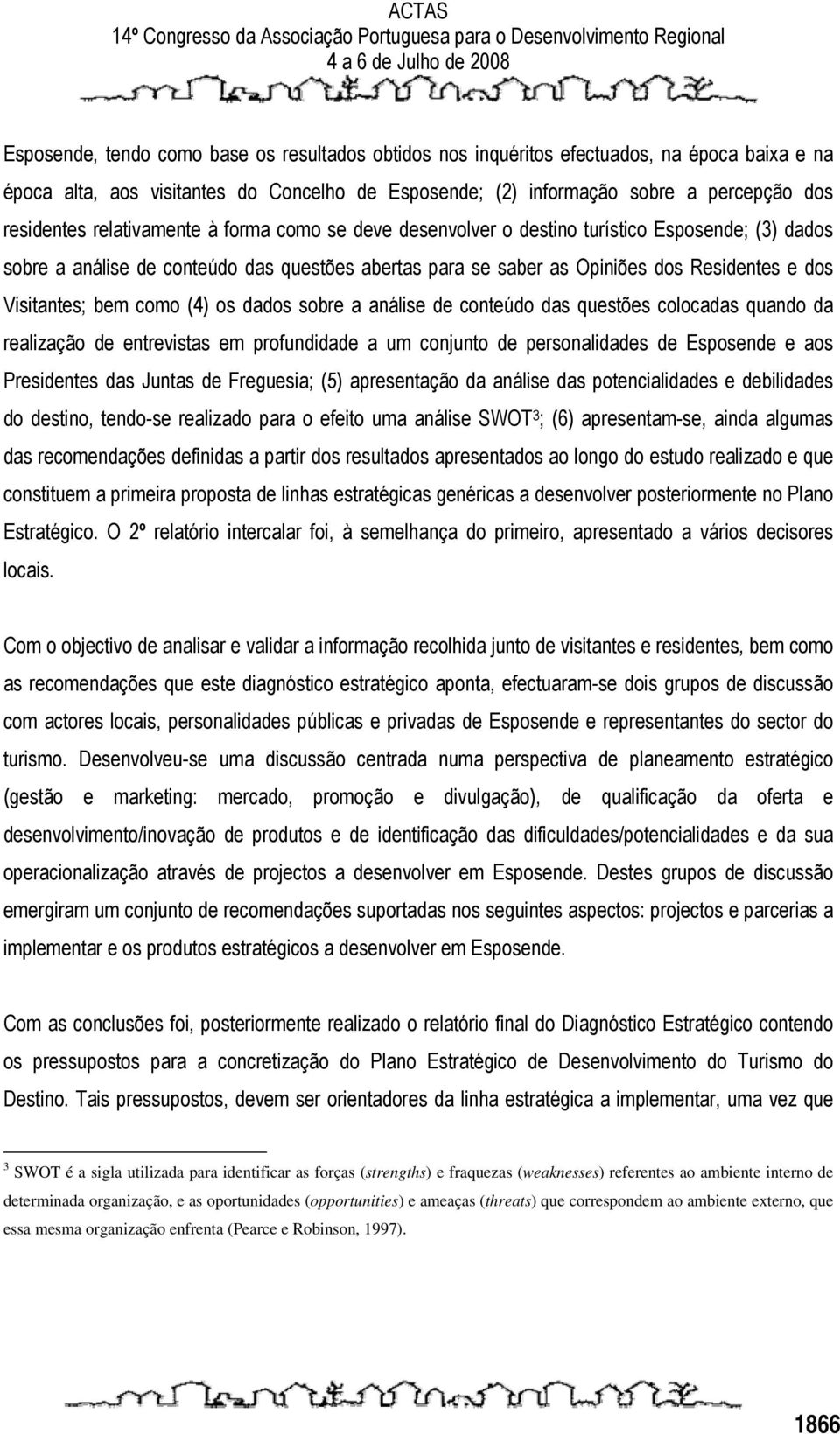 ACTAS
14º Congresso da Associação Portuguesa para o Desenvolvimento Regional
4 a 6 de Julho de 2008

Esposende, tendo como base os resultados obtidos nos inquéritos efectuados, na época baixa e na época alta, aos visitantes do Concelho de Esposende; (2) informação sobre a percepção dos residentes relativamente à forma como se deve desenvolver o destino turístico Esposende; (3) dados sobre a análise de conteúdo das questões abertas para se saber as Opiniões dos Residentes e dos Visitantes; bem como (4) os dados sobre a análise de conteúdo das questões colocadas quando da realização de entrevistas em profundidade a um conjunto de personalidades de Esposende e aos Presidentes das Juntas de Freguesia; (5) apresentação da análise das potencialidades e debilidades do destino, tendo-se realizado para o efeito uma análise SWOT$^3$; (6) apresentam-se, ainda algumas das recomendações definidas a partir dos resultados apresentados ao longo do estudo realizado e que constituem a primeira proposta de linhas estratégicas genéricas a desenvolver posteriormente no Plano Estratégico. O 2º relatório intercalar foi, à semelhança do primeiro, apresentado a vários decisores locais.

Com o objectivo de analisar e validar a informação recolhida junto de visitantes e residentes, bem como as recomendações que este diagnóstico estratégico aponta, efectuaram-se dois grupos de discussão com actores locais, personalidades públicas e privadas de Esposende e representantes do sector do turismo. Desenvolveu-se uma discussão centrada numa perspectiva de planeamento estratégico (gestão e marketing: mercado, promoção e divulgação), de qualificação da oferta e desenvolvimento/inovação de produtos e de identificação das dificuldades/potencialidades e da sua operacionalização através de projectos a desenvolver em Esposende. Destes grupos de discussão emergiram um conjunto de recomendações suportadas nos seguintes aspectos: projectos e parcerias a implementar e os produtos estratégicos a desenvolver em Esposende.

Com as conclusões foi, posteriormente realizado o relatório final do Diagnóstico Estratégico contendo os pressupostos para a concretização do Plano Estratégico de Desenvolvimento do Turismo do Destino. Tais pressupostos, devem ser orientadores da linha estratégica a implementar, uma vez que

$^3$ SWOT é a sigla utilizada para identificar as forças (strengths) e fraquezas (weaknesses) referentes ao ambiente interno de determinada organização, e as oportunidades (opportunities) e ameaças (threats) que correspondem ao ambiente externo, que essa mesma organização enfrenta (Pearce e Robinson, 1997).

1866